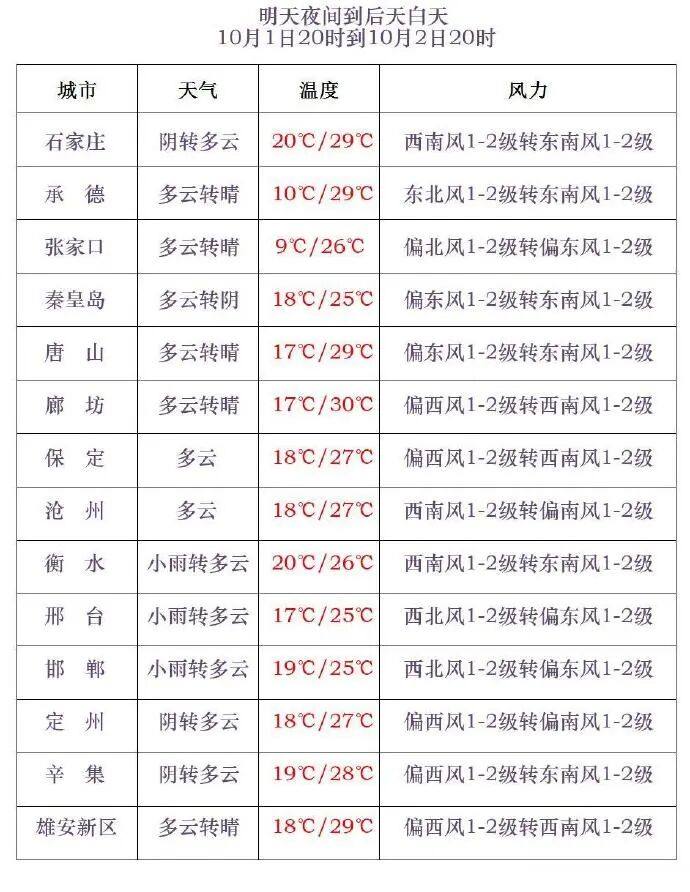 明天夜间到后天白天
10月1日20时到10月2日20时

| 城市 | 天气 | 温度 | 风力 |
|---|---|---|---|
| 石家庄 | 阴转多云 | 20℃/29℃ | 西南风1-2级转东南风1-2级 |
| 承　德 | 多云转晴 | 10℃/29℃ | 东北风1-2级转东南风1-2级 |
| 张家口 | 多云转晴 | 9℃/26℃ | 偏北风1-2级转偏东风1-2级 |
| 秦皇岛 | 多云转阴 | 18℃/25℃ | 偏东风1-2级转东南风1-2级 |
| 唐　山 | 多云转晴 | 17℃/29℃ | 偏东风1-2级转东南风1-2级 |
| 廊　坊 | 多云转晴 | 17℃/30℃ | 偏西风1-2级转西南风1-2级 |
| 保　定 | 多云 | 18℃/27℃ | 偏西风1-2级转西南风1-2级 |
| 沧　州 | 多云 | 18℃/27℃ | 西南风1-2级转偏南风1-2级 |
| 衡　水 | 小雨转多云 | 20℃/26℃ | 西南风1-2级转东南风1-2级 |
| 邢　台 | 小雨转多云 | 17℃/25℃ | 西北风1-2级转偏东风1-2级 |
| 邯　郸 | 小雨转多云 | 19℃/25℃ | 西北风1-2级转偏东风1-2级 |
| 定　州 | 阴转多云 | 18℃/27℃ | 偏西风1-2级转偏南风1-2级 |
| 辛　集 | 阴转多云 | 19℃/28℃ | 偏西风1-2级转东南风1-2级 |
| 雄安新区 | 多云转晴 | 18℃/29℃ | 偏西风1-2级转西南风1-2级 |